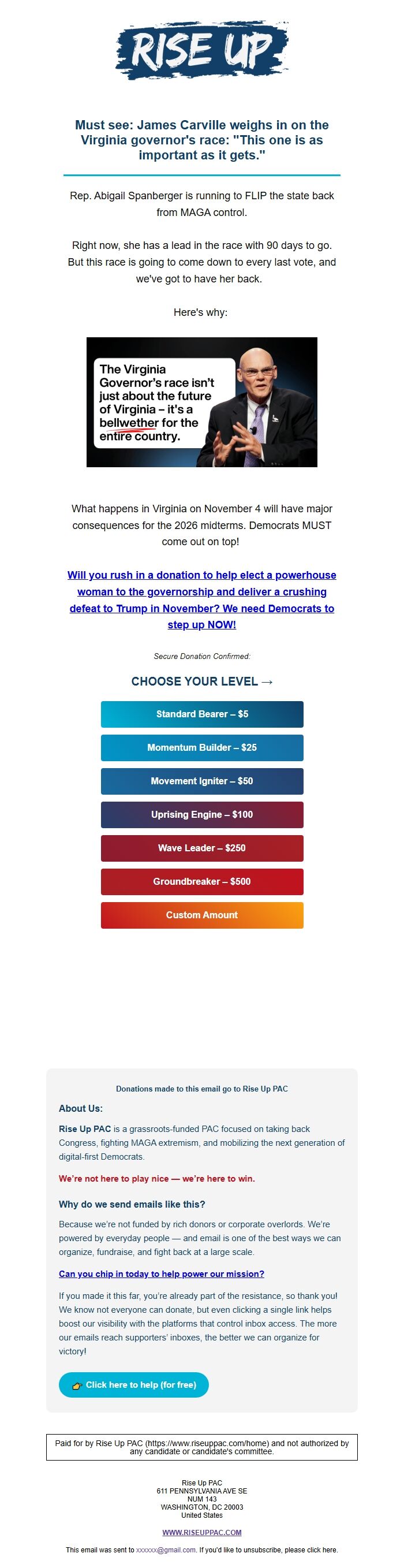 RISE UP

Must see: James Carville weighs in on the Virginia governor's race: "This one is as important as it gets."

Rep. Abigail Spanberger is running to FLIP the state back from MAGA control.

Right now, she has a lead in the race with 90 days to go. But this race is going to come down to every last vote, and we've got to have her back.

Here's why:

The Virginia Governor's race isn't just about the future of Virginia – it's a bellwether for the entire country.

What happens in Virginia on November 4 will have major consequences for the 2026 midterms. Democrats MUST come out on top!

Will you rush in a donation to help elect a powerhouse woman to the governorship and deliver a crushing defeat to Trump in November? We need Democrats to step up NOW!

Secure Donation Confirmed:

CHOOSE YOUR LEVEL →

Standard Bearer – $5

Momentum Builder – $25

Movement Igniter – $50

Uprising Engine – $100

Wave Leader – $250

Groundbreaker – $500

Custom Amount

Donations made to this email go to Rise Up PAC

About Us:

Rise Up PAC is a grassroots-funded PAC focused on taking back Congress, fighting MAGA extremism, and mobilizing the next generation of digital-first Democrats.

We're not here to play nice — we're here to win.

Why do we send emails like this?

Because we're not funded by rich donors or corporate overlords. We're powered by everyday people — and email is one of the best ways we can organize, fundraise, and fight back at a large scale.

Can you chip in today to help power our mission?

If you made it this far, you're already part of the resistance, so thank you! We know not everyone can donate, but even clicking a single link helps boost our visibility with the platforms that control inbox access. The more our emails reach supporters' inboxes, the better we can organize for victory!

👉 Click here to help (for free)

Paid for by Rise Up PAC (https://www.riseuppac.com/home) and not authorized by any candidate or candidate's committee.

Rise Up PAC
611 PENNSYLVANIA AVE SE
NUM 143
WASHINGTON, DC 20003
United States

WWW.RISEUPPAC.COM

This email was sent to xxxxxx@gmail.com. If you'd like to unsubscribe, please click here.